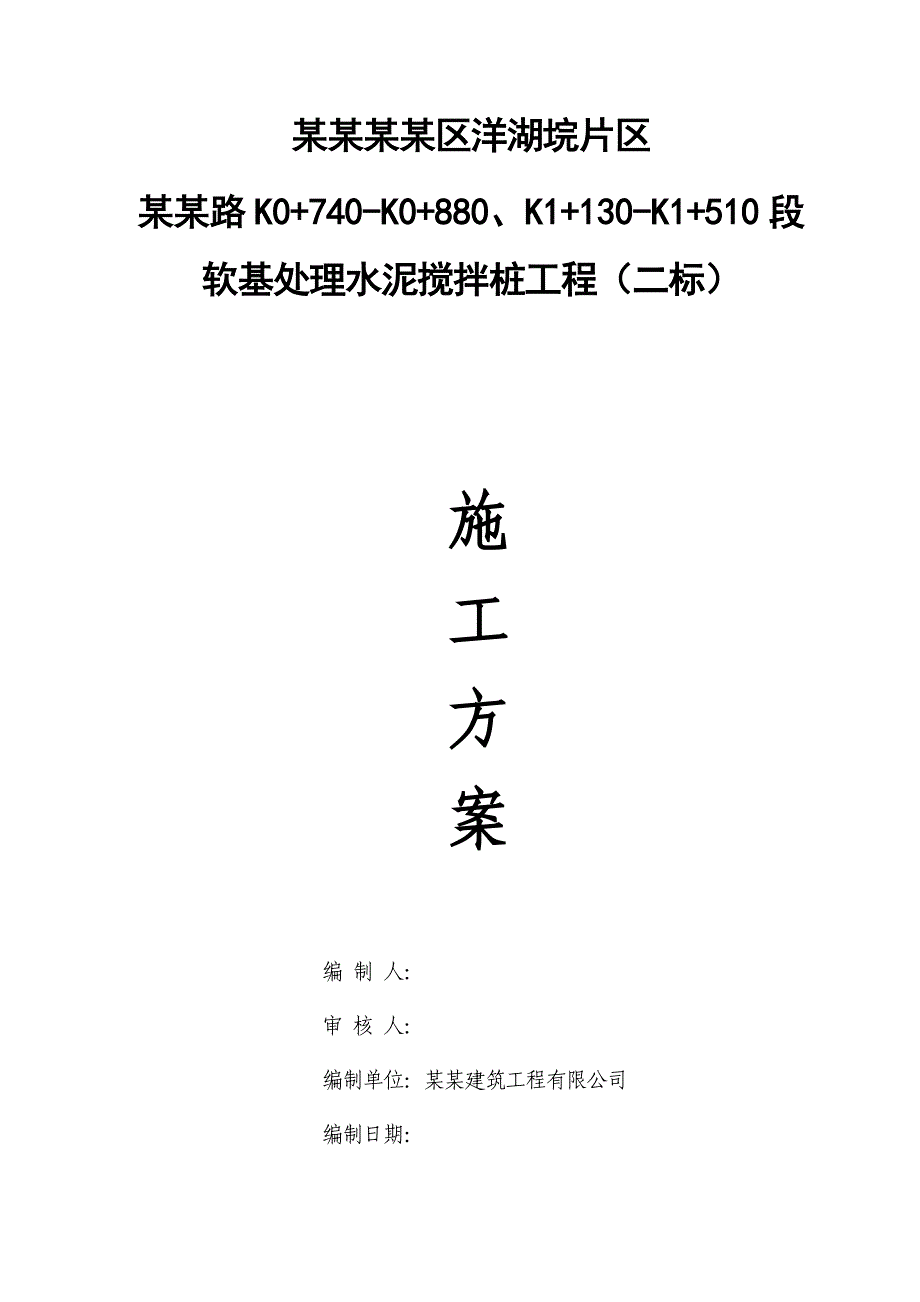 某某某某区洋湖垸片区

某某路K0+740-K0+880、K1+130-K1+510段

软基处理水泥搅拌桩工程（二标）

施

工

方

案

编 制 人:

审 核 人:

编制单位: 某某建筑工程有限公司

编制日期: